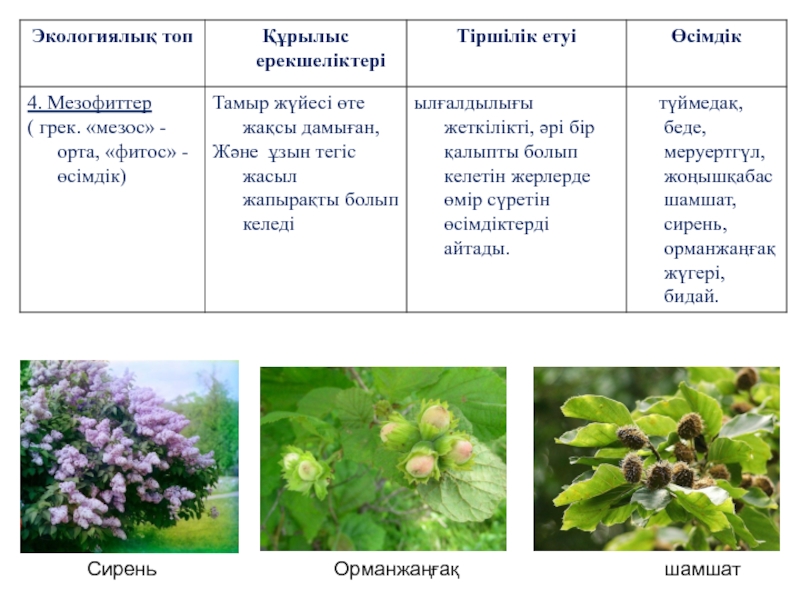 | Экологиялық топ | Құрылыс ерекшеліктері | Тіршілік етуі | Өсімдік |
|---|---|---|---|
| 4. Мезофиттер ( грек. «мезос» - орта, «фитос» - өсімдік) | Тамыр жүйесі өте жақсы дамыған, Және ұзын тегіс жасыл жапырақты болып келеді | ылғалдылығы жеткілікті, әрі бір қалыпты болып келетін жерлерде өмір сүретін өсімдіктерді айтады. | түймедақ, беде, меруертгүл, жоңышқабас шамшат, сирень, орманжаңғақ жүгері, бидай. |

Сирень

Орманжаңғақ

шамшат